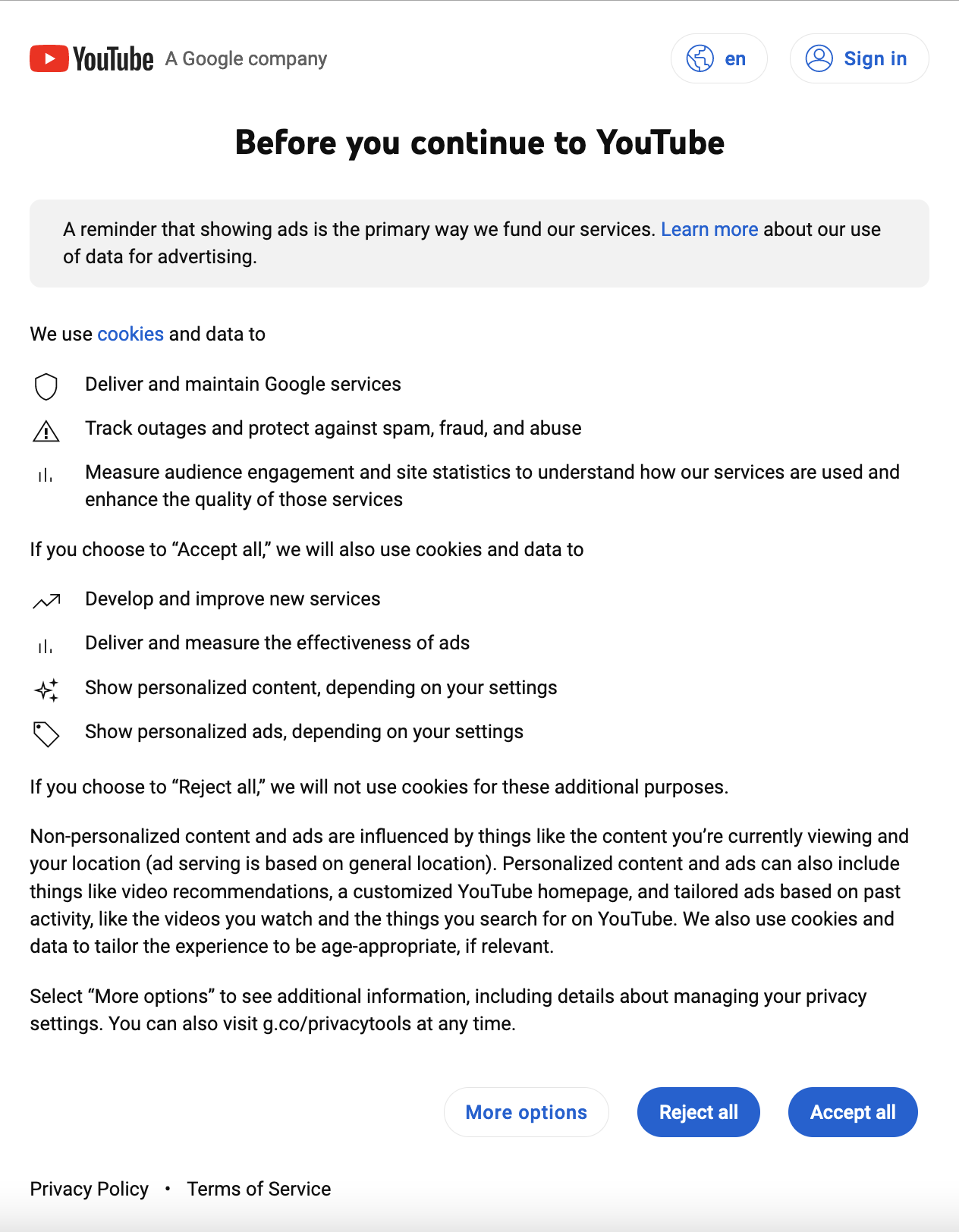 YouTube A Google company

en

Sign in

Before you continue to YouTube

A reminder that showing ads is the primary way we fund our services. Learn more about our use of data for advertising.

We use cookies and data to

Deliver and maintain Google services

Track outages and protect against spam, fraud, and abuse

Measure audience engagement and site statistics to understand how our services are used and enhance the quality of those services

If you choose to “Accept all,” we will also use cookies and data to

Develop and improve new services

Deliver and measure the effectiveness of ads

Show personalized content, depending on your settings

Show personalized ads, depending on your settings

If you choose to “Reject all,” we will not use cookies for these additional purposes.

Non-personalized content and ads are influenced by things like the content you’re currently viewing and your location (ad serving is based on general location). Personalized content and ads can also include things like video recommendations, a customized YouTube homepage, and tailored ads based on past activity, like the videos you watch and the things you search for on YouTube. We also use cookies and data to tailor the experience to be age-appropriate, if relevant.

Select “More options” to see additional information, including details about managing your privacy settings. You can also visit g.co/privacytools at any time.

More options

Reject all

Accept all

Privacy Policy • Terms of Service